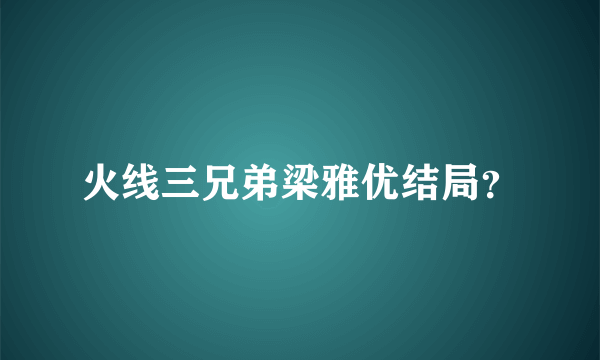 火线三兄弟梁雅优结局?